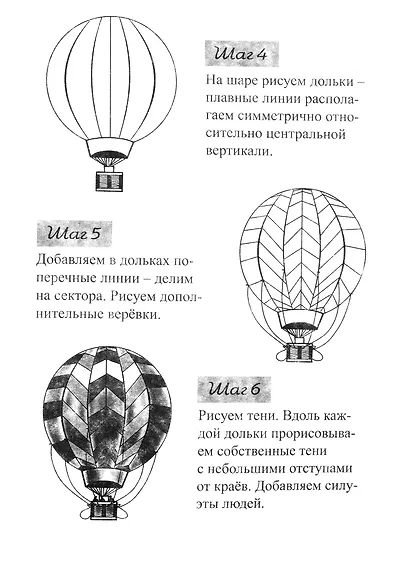 Шаг 4

На шаре рисуем дольки – плавные линии располагаем симметрично относительно центральной вертикали.

Шаг 5

Добавляем в дольках поперечные линии – делим на сектора. Рисуем дополнительные верёвки.

Шаг 6

Рисуем тени. Вдоль каждой дольки прорисовываем собственные тени с небольшими отступами от краёв. Добавляем силуэты людей.